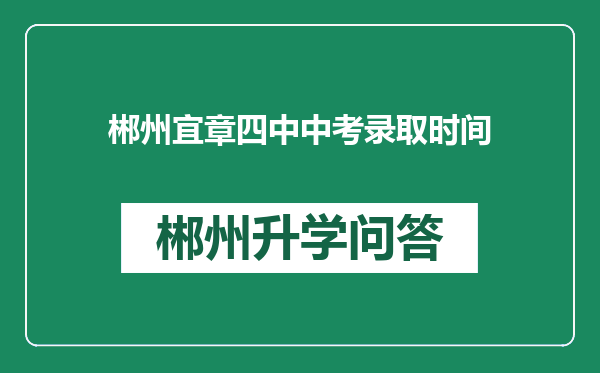 郴州宜章四中中考录取时间

郴州升学问答